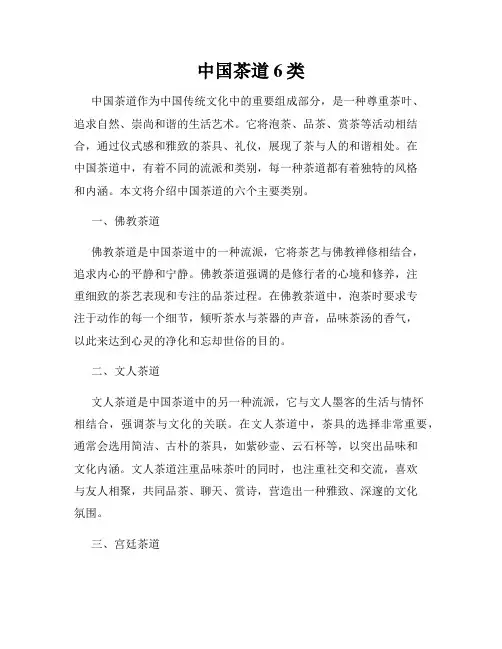 中国茶道6类

中国茶道作为中国传统文化中的重要组成部分，是一种尊重茶叶、追求自然、崇尚和谐的生活艺术。它将泡茶、品茶、赏茶等活动相结合，通过仪式感和雅致的茶具、礼仪，展现了茶与人的和谐相处。在中国茶道中，有着不同的流派和类别，每一种茶道都有着独特的风格和内涵。本文将介绍中国茶道的六个主要类别。

一、佛教茶道

佛教茶道是中国茶道中的一种流派，它将茶艺与佛教禅修相结合，追求内心的平静和宁静。佛教茶道强调的是修行者的心境和修养，注重细致的茶艺表现和专注的品茶过程。在佛教茶道中，泡茶时要求专注于动作的每一个细节，倾听茶水与茶器的声音，品味茶汤的香气，以此来达到心灵的净化和忘却世俗的目的。

二、文人茶道

文人茶道是中国茶道中的另一种流派，它与文人墨客的生活与情怀相结合，强调茶与文化的关联。在文人茶道中，茶具的选择非常重要，通常会选用简洁、古朴的茶具，如紫砂壶、云石杯等，以突出品味和文化内涵。文人茶道注重品味茶叶的同时，也注重社交和交流，喜欢与友人相聚，共同品茶、聊天、赏诗，营造出一种雅致、深邃的文化氛围。

三、宫廷茶道